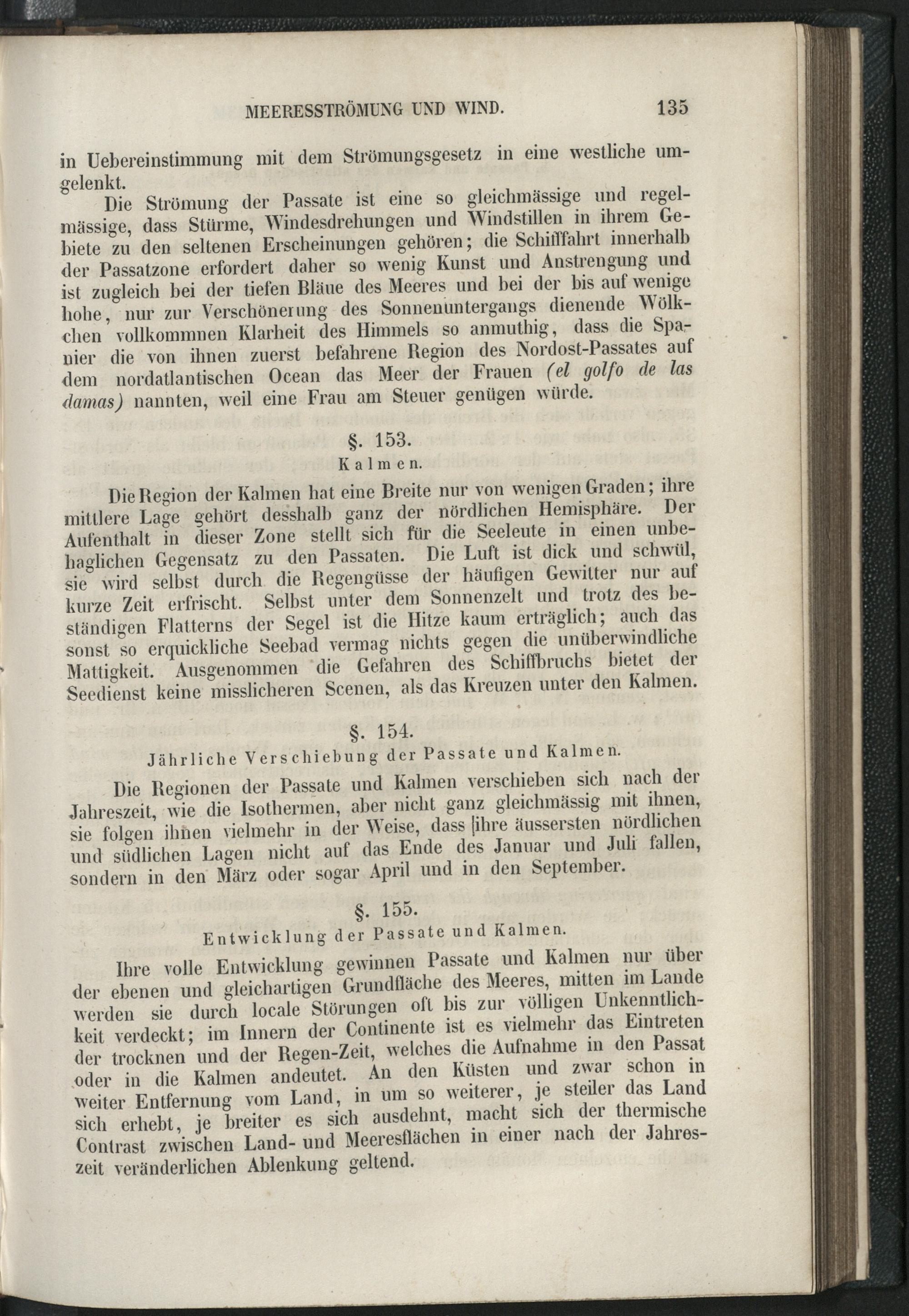 MEERESSTRÖMUNG UND WIND. 135

in Uebereinstimmung mit dem Strömungsgesetz in eine westliche umgelenkt.

Die Strömung der Passate ist eine so gleichmässige und regelmässige, dass Stürme, Windesdrehungen und Windstillen in ihrem Gebiete zu den seltenen Erscheinungen gehören; die Schifffahrt innerhalb der Passatzone erfordert daher so wenig Kunst und Anstrengung und ist zugleich bei der tiefen Bläue des Meeres und bei der bis auf wenige hohe, nur zur Verschönerung des Sonnenuntergangs dienende Wölkchen vollkommnen Klarheit des Himmels so anmuthig, dass die Spanier die von ihnen zuerst befahrene Region des Nordost-Passates auf dem nordatlantischen Ocean das Meer der Frauen (el golfo de las damas) nannten, weil eine Frau am Steuer genügen würde.

§. 153.
Kalmen.

Die Region der Kalmen hat eine Breite nur von wenigen Graden; ihre mittlere Lage gehört desshalb ganz der nördlichen Hemisphäre. Der Aufenthalt in dieser Zone stellt sich für die Seeleute in einen unbehaglichen Gegensatz zu den Passaten. Die Luft ist dick und schwül, sie wird selbst durch die Regengüsse der häufigen Gewitter nur auf kurze Zeit erfrischt. Selbst unter dem Sonnenzelt und trotz des beständigen Flatterns der Segel ist die Hitze kaum erträglich; auch das sonst so erquickliche Seebad vermag nichts gegen die unüberwindliche Mattigkeit. Ausgenommen die Gefahren des Schiffbruchs bietet der Seedienst keine misslicheren Scenen, als das Kreuzen unter den Kalmen.

§. 154.
Jährliche Verschiebung der Passate und Kalmen.

Die Regionen der Passate und Kalmen verschieben sich nach der Jahreszeit, wie die Isothermen, aber nicht ganz gleichmässig mit ihnen, sie folgen ihnen vielmehr in der Weise, dass ihre äussersten nördlichen und südlichen Lagen nicht auf das Ende des Januar und Juli fallen, sondern in den März oder sogar April und in den September.

§. 155.
Entwicklung der Passate und Kalmen.

Ihre volle Entwicklung gewinnen Passate und Kalmen nur über der ebenen und gleichartigen Grundfläche des Meeres, mitten im Lande werden sie durch locale Störungen oft bis zur völligen Unkenntlichkeit verdeckt; im Innern der Continente ist es vielmehr das Eintreten der trocknen und der Regen-Zeit, welches die Aufnahme in den Passat oder in die Kalmen andeutet. An den Küsten und zwar schon in weiter Entfernung vom Land, in um so weiterer, je steiler das Land sich erhebt, je breiter es sich ausdehnt, macht sich der thermische Contrast zwischen Land- und Meeresflächen in einer nach der Jahreszeit veränderlichen Ablenkung geltend.